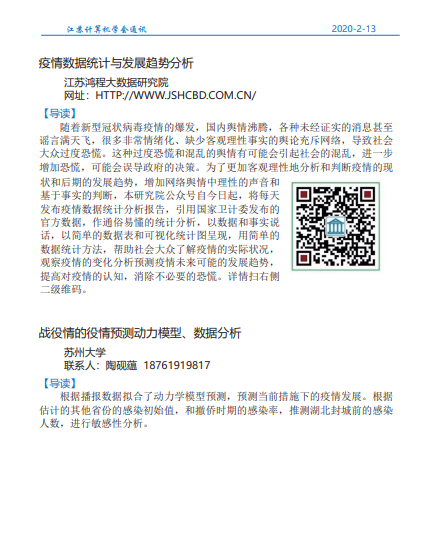 江苏计算机学会通讯 2020-2-13

疫情数据统计与发展趋势分析

江苏鸿程大数据研究院
网址：HTTP://WWW.JSHCBD.COM.CN/

【导读】

随着新型冠状病毒疫情的爆发，国内舆情沸腾，各种未经证实的消息甚至谣言满天飞，很多非常情绪化、缺少客观理性事实的舆论充斥网络，导致社会大众过度恐慌。这种过度恐慌和混乱的舆情有可能会引起社会的混乱，进一步增加恐慌，可能会误导政府的决策。为了更加客观理性地分析和判断疫情的现状和后期的发展趋势，增加网络舆情中理性的声音和基于事实的判断，本研究院公众号自今日起，将每天发布疫情数据统计分析报告，引用国家卫计委发布的官方数据，作通俗易懂的统计分析，以数据和事实说话，以简单的数据表和可视化统计图呈现，用简单的数据统计方法，帮助社会大众了解疫情的实际状况，观察疫情的变化分析预测疫情未来可能的发展趋势，提高对疫情的认知，消除不必要的恐慌。详情扫右侧二级维码。

战役情的役情预测动力模型、数据分析

苏州大学
联系人：陶砚蕴 18761919817

【导读】

根据播报数据拟合了动力学模型预测，预测当前措施下的疫情发展。根据估计的其他省份的感染初始值，和撤侨时期的感染率，推测湖北封城前的感染人数，进行敏感性分析。